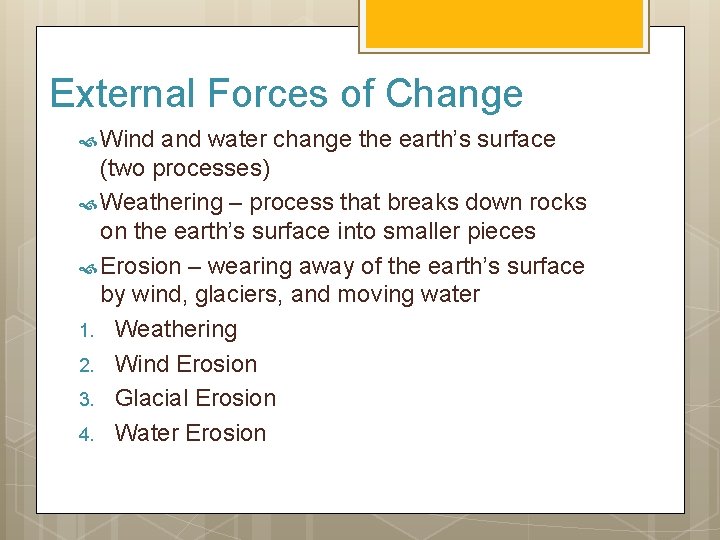 External Forces of Change

Wind and water change the earth’s surface (two processes)

Weathering – process that breaks down rocks on the earth’s surface into smaller pieces

Erosion – wearing away of the earth’s surface by wind, glaciers, and moving water

1. Weathering
2. Wind Erosion
3. Glacial Erosion
4. Water Erosion